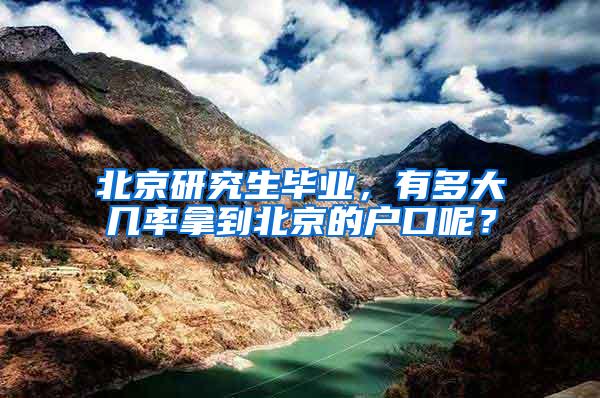 北京研究生毕业，有多大几率拿到北京的户口呢？